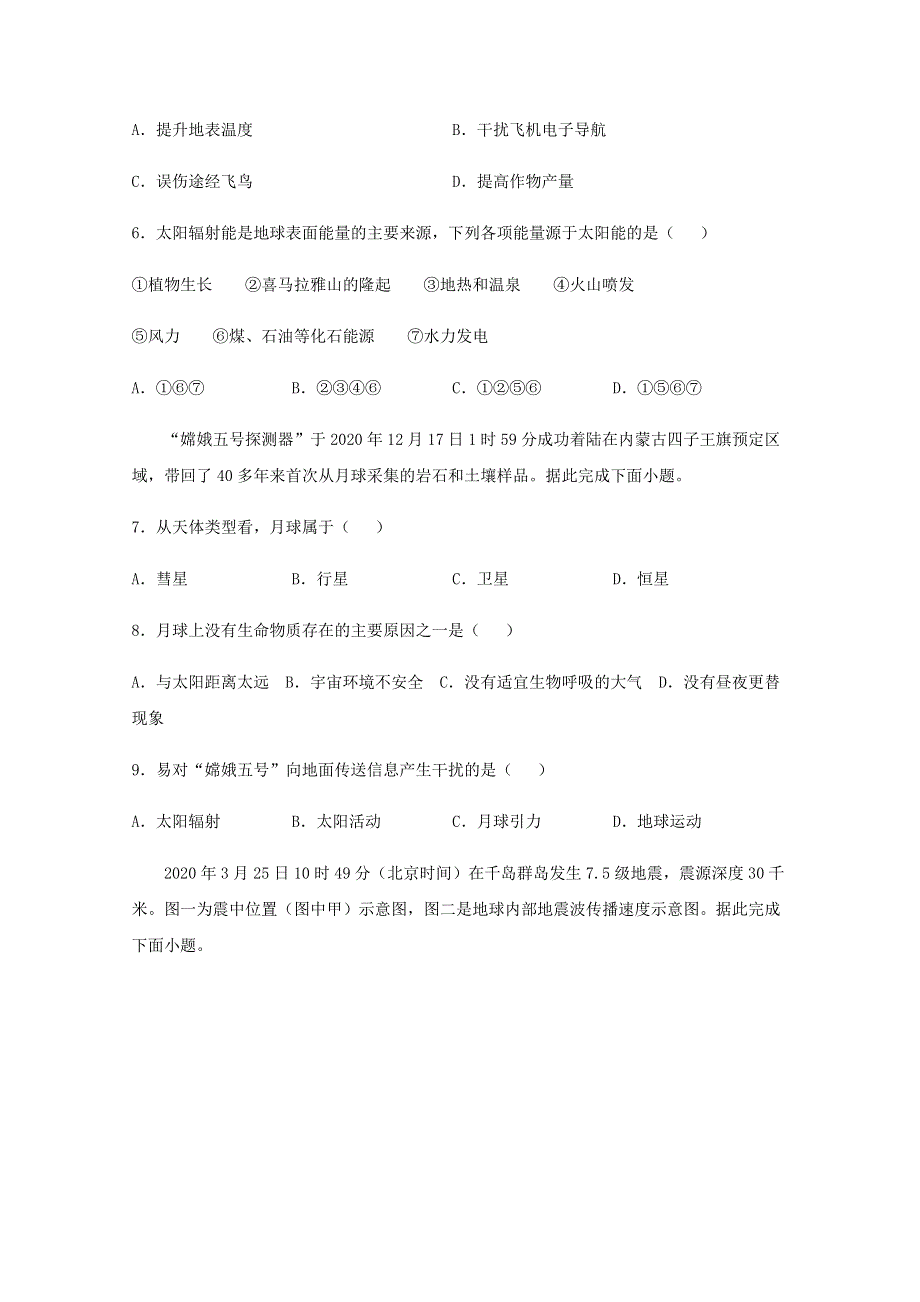 A. 提升地表温度

B. 干扰飞机电子导航

C. 误伤途经飞鸟

D. 提高作物产量

6. 太阳辐射能是地球表面能量的主要来源，下列各项能量源于太阳能的是（　　）

①植物生长　②喜马拉雅山的隆起　③地热和温泉　④火山喷发

⑤风力　⑥煤、石油等化石能源　⑦水力发电

A. ①⑥⑦　B. ②③④⑥　C. ①②⑤⑥　D. ①⑤⑥⑦

“嫦娥五号探测器”于 2020 年 12 月 17 日 1 时 59 分成功着陆在内蒙古四子王旗预定区域，带回了 40 多年来首次从月球采集的岩石和土壤样品。据此完成下面小题。

7. 从天体类型看，月球属于（　　）

A. 彗星　B. 行星　C. 卫星　D. 恒星

8. 月球上没有生命物质存在的主要原因之一是（　　）

A. 与太阳距离太远　B. 宇宙环境不安全　C. 没有适宜生物呼吸的大气　D. 没有昼夜更替现象

9. 易对“嫦娥五号”向地面传送信息产生干扰的是（　　）

A. 太阳辐射　B. 太阳活动　C. 月球引力　D. 地球运动

2020 年 3 月 25 日 10 时 49 分（北京时间）在千岛群岛发生 7.5 级地震，震源深度 30 千米。图一为震中位置（图中甲）示意图，图二是地球内部地震波传播速度示意图。据此完成下面小题。